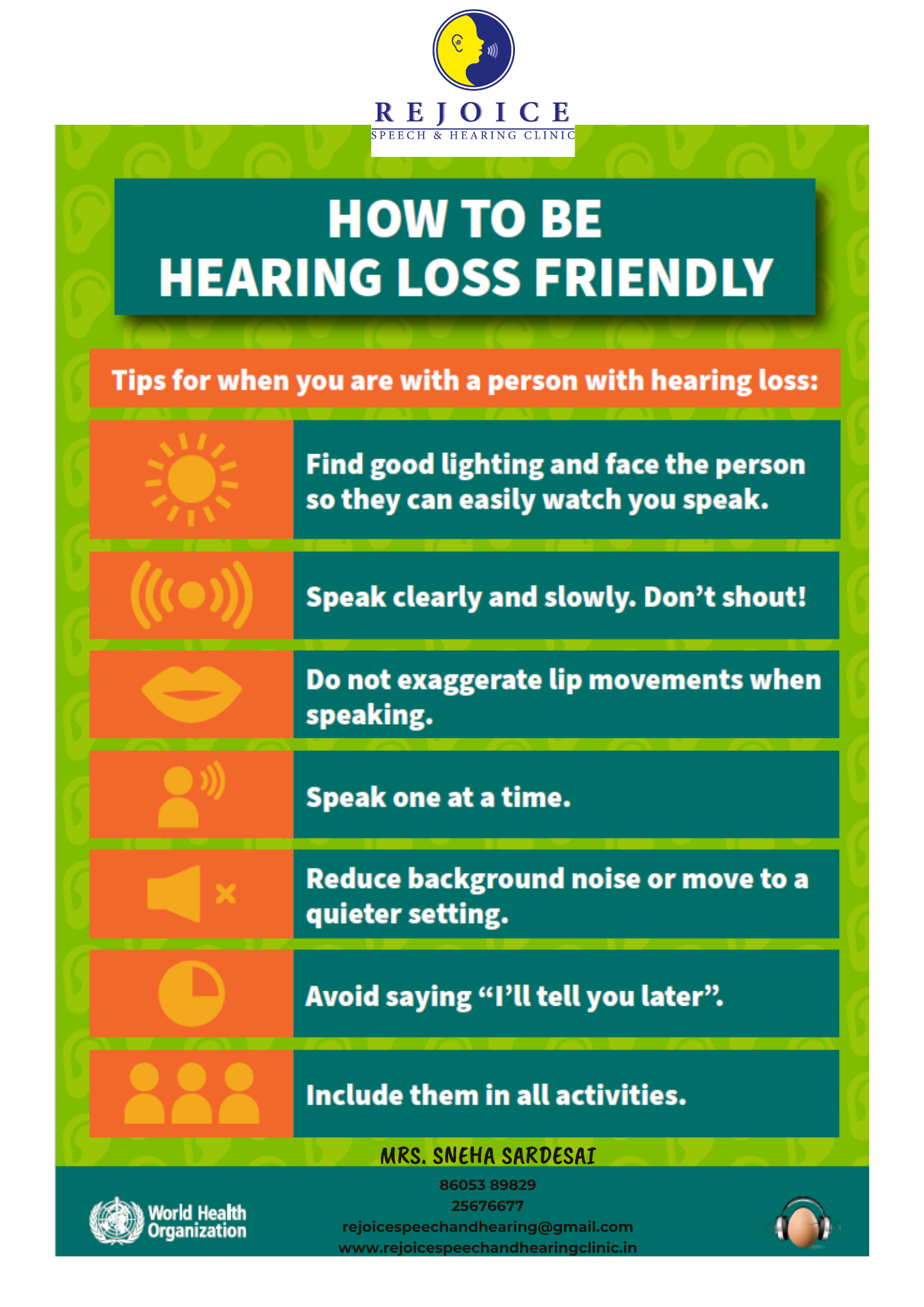 REJOICE
SPEECH & HEARING CLINIC

HOW TO BE
HEARING LOSS FRIENDLY

Tips for when you are with a person with hearing loss:

Find good lighting and face the person so they can easily watch you speak.

Speak clearly and slowly. Don't shout!

Do not exaggerate lip movements when speaking.

Speak one at a time.

Reduce background noise or move to a quieter setting.

Avoid saying "I'll tell you later".

Include them in all activities.

MRS. SNEHA SARDESAI
86053 89829
25676677
rejoicespeechandhearing@gmail.com
www.rejoicespeechandhearingclinic.in

World Health Organization